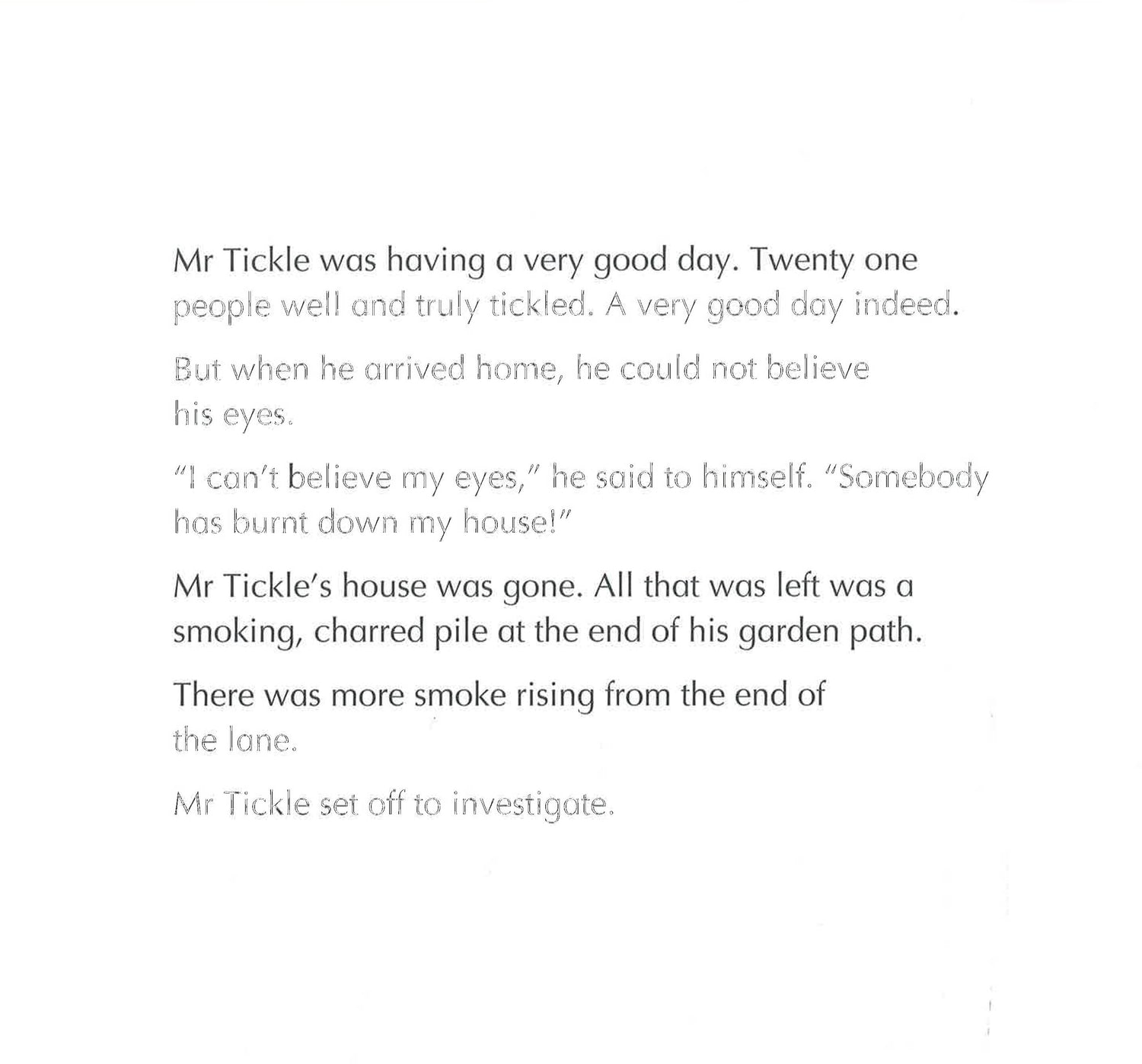 Mr Tickle was having a very good day. Twenty one people well and truly tickled. A very good day indeed.

But when he arrived home, he could not believe his eyes.

"I can't believe my eyes," he said to himself. "Somebody has burnt down my house!"

Mr Tickle's house was gone. All that was left was a smoking, charred pile at the end of his garden path.

There was more smoke rising from the end of the lane.

Mr Tickle set off to investigate.